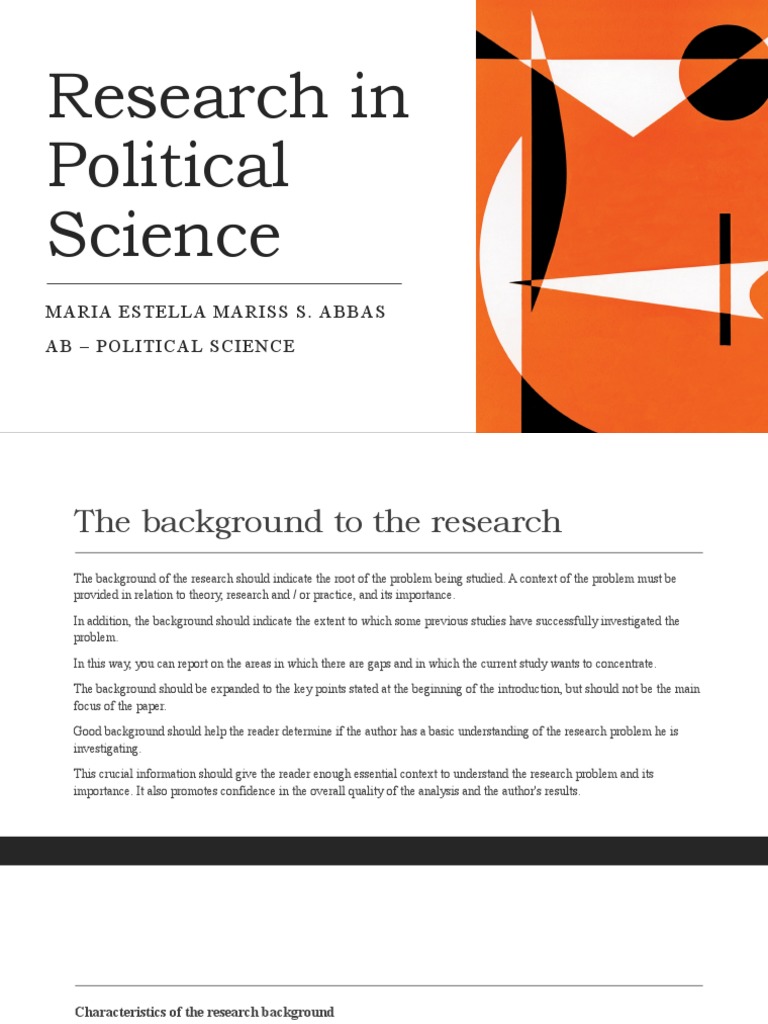 Research in Political Science

MARIA ESTELLA MARISS S. ABBAS

AB – POLITICAL SCIENCE

The background to the research

The background of the research should indicate the root of the problem being studied. A context of the problem must be provided in relation to theory, research and / or practice, and its importance.

In addition, the background should indicate the extent to which some previous studies have successfully investigated the problem.

In this way, you can report on the areas in which there are gaps and in which the current study wants to concentrate.

The background should be expanded to the key points stated at the beginning of the introduction, but should not be the main focus of the paper.

Good background should help the reader determine if the author has a basic understanding of the research problem he is investigating.

This crucial information should give the reader enough essential context to understand the research problem and its importance. It also promotes confidence in the overall quality of the analysis and the author's results.

Characteristics of the research background